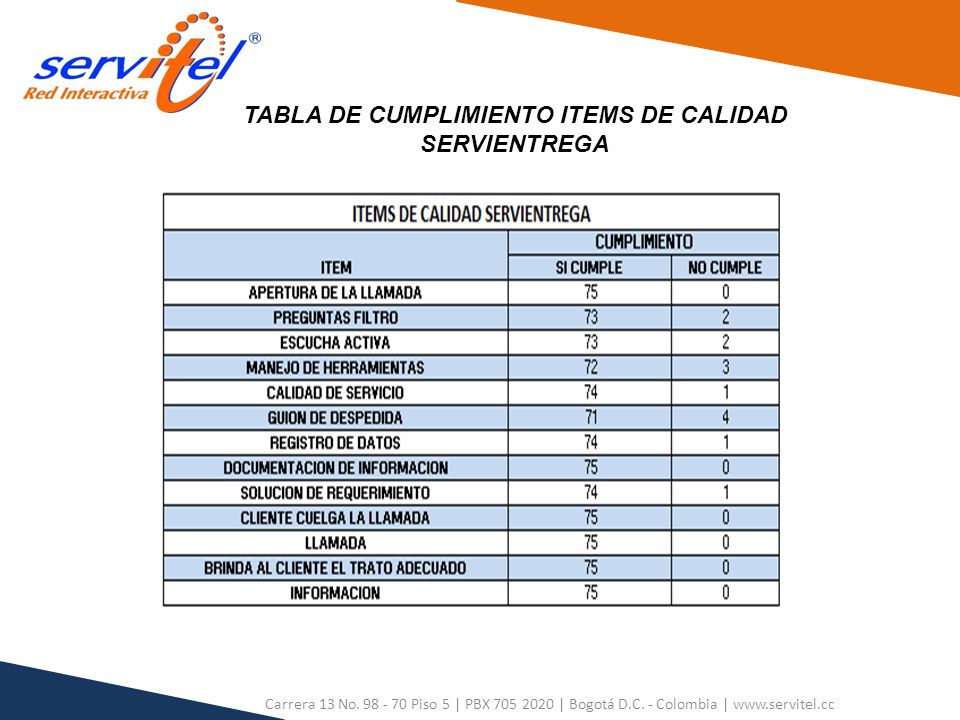 servitel®
Red Interactiva

TABLA DE CUMPLIMIENTO ITEMS DE CALIDAD SERVIENTREGA

ITEMS DE CALIDAD SERVIENTREGA

| ITEM | CUMPLIMIENTO SI CUMPLE | CUMPLIMIENTO NO CUMPLE |
|---|---|---|
| APERTURA DE LA LLAMADA | 75 | 0 |
| PREGUNTAS FILTRO | 73 | 2 |
| ESCUCHA ACTIVA | 73 | 2 |
| MANEJO DE HERRAMIENTAS | 72 | 3 |
| CALIDAD DE SERVICIO | 74 | 1 |
| GUION DE DESPEDIDA | 71 | 4 |
| REGISTRO DE DATOS | 74 | 1 |
| DOCUMENTACION DE INFORMACION | 75 | 0 |
| SOLUCION DE REQUERIMIENTO | 74 | 1 |
| CLIENTE CUELGA LA LLAMADA | 75 | 0 |
| LLAMADA | 75 | 0 |
| BRINDA AL CLIENTE EL TRATO ADECUADO | 75 | 0 |
| INFORMACION | 75 | 0 |

Carrera 13 No. 98 - 70 Piso 5 | PBX 705 2020 | Bogotá D.C. - Colombia | www.servitel.cc